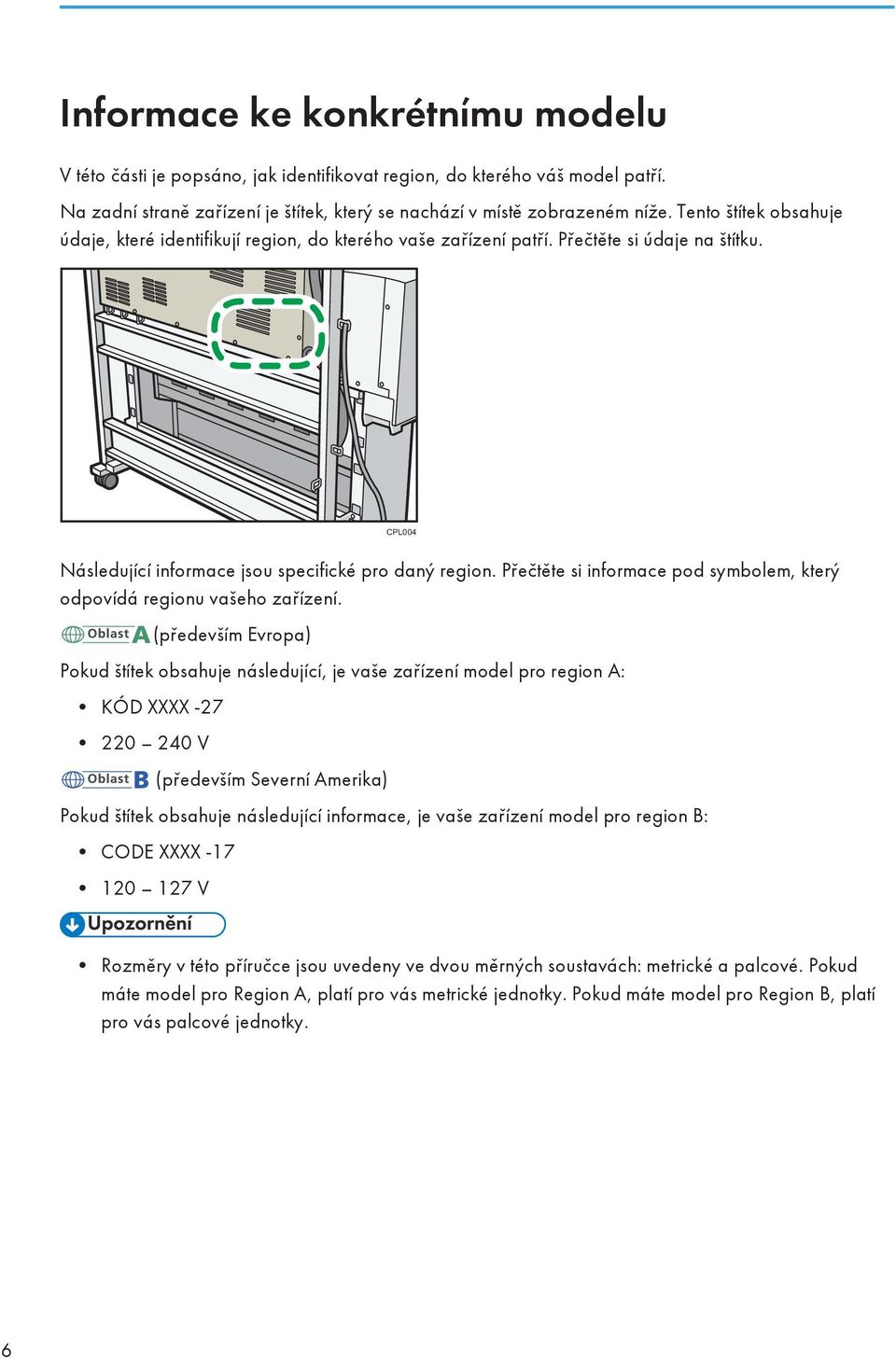 Informace ke konkrétnímu modelu

V této části je popsáno, jak identifikovat region, do kterého váš model patří.

Na zadní straně zařízení je štítek, který se nachází v místě zobrazeném níže. Tento štítek obsahuje údaje, které identifikují region, do kterého vaše zařízení patří. Přečtěte si údaje na štítku.

CPL004

Následující informace jsou specifické pro daný region. Přečtěte si informace pod symbolem, který odpovídá regionu vašeho zařízení.

Oblast A (především Evropa)

Pokud štítek obsahuje následující, je vaše zařízení model pro region A:

• KÓD XXXX -27
• 220 – 240 V

Oblast B (především Severní Amerika)

Pokud štítek obsahuje následující informace, je vaše zařízení model pro region B:

• CODE XXXX -17
• 120 – 127 V

Upozornění

• Rozměry v této příručce jsou uvedeny ve dvou měrných soustavách: metrické a palcové. Pokud máte model pro Region A, platí pro vás metrické jednotky. Pokud máte model pro Region B, platí pro vás palcové jednotky.

6